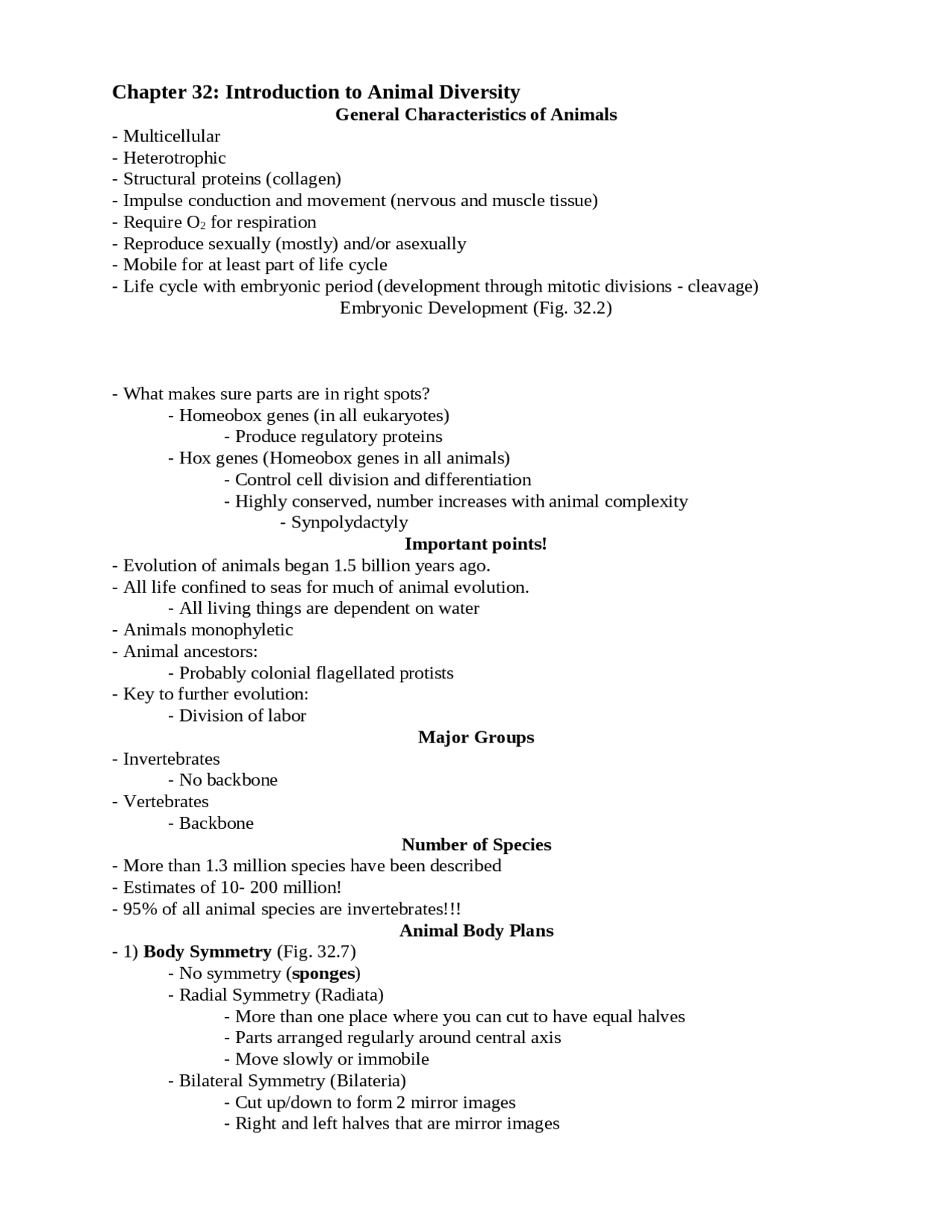 Chapter 32: Introduction to Animal Diversity

General Characteristics of Animals

- Multicellular
- Heterotrophic
- Structural proteins (collagen)
- Impulse conduction and movement (nervous and muscle tissue)
- Require $O_2$ for respiration
- Reproduce sexually (mostly) and/or asexually
- Mobile for at least part of life cycle
- Life cycle with embryonic period (development through mitotic divisions - cleavage)

Embryonic Development (Fig. 32.2)

- What makes sure parts are in right spots?
- Homeobox genes (in all eukaryotes)
- Produce regulatory proteins
- Hox genes (Homeobox genes in all animals)
- Control cell division and differentiation
- Highly conserved, number increases with animal complexity
- Synpolydactyly

Important points!

- Evolution of animals began 1.5 billion years ago.
- All life confined to seas for much of animal evolution.
- All living things are dependent on water
- Animals monophyletic
- Animal ancestors:
- Probably colonial flagellated protists
- Key to further evolution:
- Division of labor

Major Groups

- Invertebrates
- No backbone
- Vertebrates
- Backbone

Number of Species

- More than 1.3 million species have been described
- Estimates of 10- 200 million!
- 95% of all animal species are invertebrates!!!

Animal Body Plans

- 1) Body Symmetry (Fig. 32.7)
- No symmetry (sponges)
- Radial Symmetry (Radiata)
- More than one place where you can cut to have equal halves
- Parts arranged regularly around central axis
- Move slowly or immobile
- Bilateral Symmetry (Bilateria)
- Cut up/down to form 2 mirror images
- Right and left halves that are mirror images